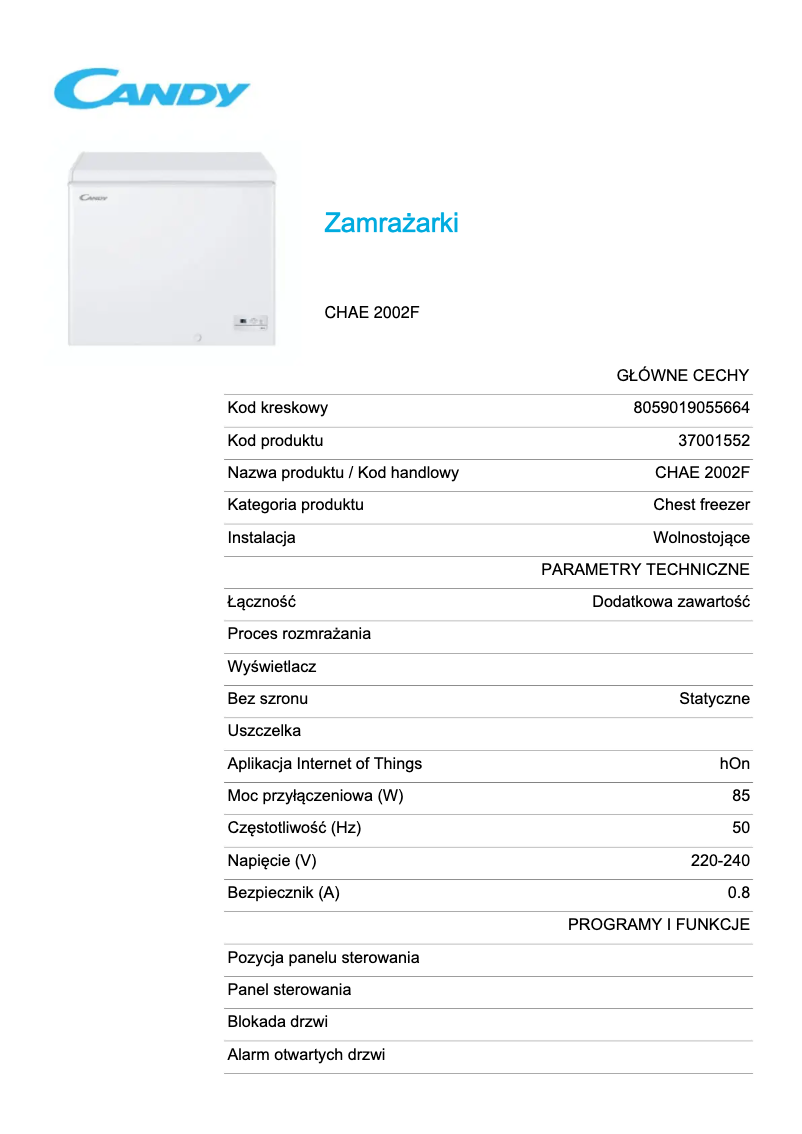 CANDY

CANDY

Zamrażarki

CHAE 2002F

| | GŁÓWNE CECHY |
|---|---|
| Kod kreskowy | 8059019055664 |
| Kod produktu | 37001552 |
| Nazwa produktu / Kod handlowy | CHAE 2002F |
| Kategoria produktu | Chest freezer |
| Instalacja | Wolnostojące |
| | PARAMETRY TECHNICZNE |
| Łączność | Dodatkowa zawartość |
| Proces rozmrażania | |
| Wyświetlacz | |
| Bez szronu | Statyczne |
| Uszczelka | |
| Aplikacja Internet of Things | hOn |
| Moc przyłączeniowa (W) | 85 |
| Częstotliwość (Hz) | 50 |
| Napięcie (V) | 220-240 |
| Bezpiecznik (A) | 0.8 |
| | PROGRAMY I FUNKCJE |
| Pozycja panelu sterowania | |
| Panel sterowania | |
| Blokada drzwi | |
| Alarm otwartych drzwi | |